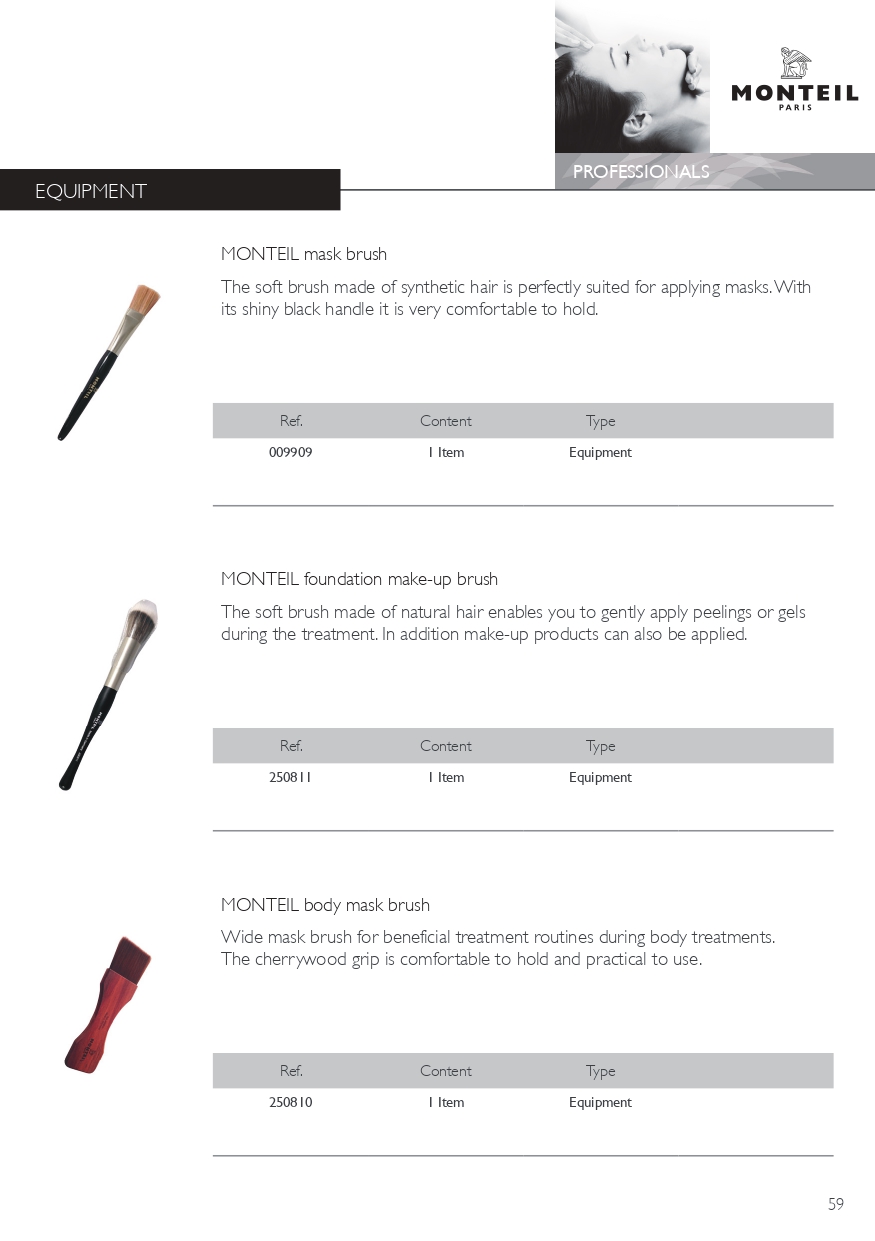 MONTEIL
PARIS

PROFESSIONALS

EQUIPMENT

MONTEIL mask brush

The soft brush made of synthetic hair is perfectly suited for applying masks. With its shiny black handle it is very comfortable to hold.

| Ref. | Content | Type |
|---|---|---|
| 009909 | 1 Item | Equipment |

MONTEIL foundation make-up brush

The soft brush made of natural hair enables you to gently apply peelings or gels during the treatment. In addition make-up products can also be applied.

| Ref. | Content | Type |
|---|---|---|
| 250811 | 1 Item | Equipment |

MONTEIL body mask brush

Wide mask brush for beneficial treatment routines during body treatments. The cherrywood grip is comfortable to hold and practical to use.

| Ref. | Content | Type |
|---|---|---|
| 250810 | 1 Item | Equipment |

59